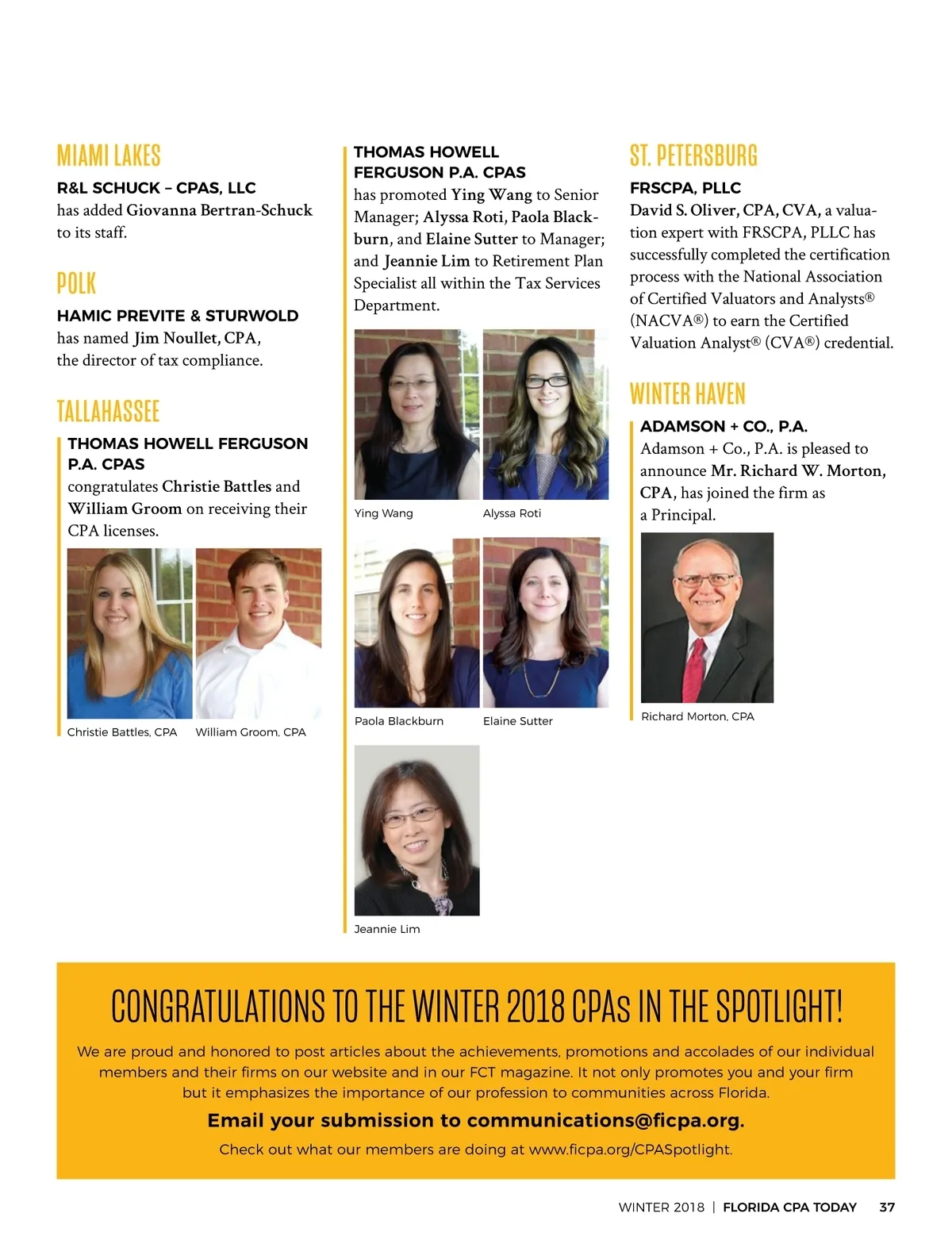 MIAMI LAKES

R&L SCHUCK – CPAS, LLC
has added Giovanna Bertran-Schuck to its staff.

POLK

HAMIC PREVITE & STURWOLD
has named Jim Noullet, CPA, the director of tax compliance.

TALLAHASSEE

THOMAS HOWELL FERGUSON P.A. CPAS
congratulates Christie Battles and William Groom on receiving their CPA licenses.

Christie Battles, CPA

William Groom, CPA

THOMAS HOWELL FERGUSON P.A. CPAS
has promoted Ying Wang to Senior Manager; Alyssa Roti, Paola Blackburn, and Elaine Sutter to Manager; and Jeannie Lim to Retirement Plan Specialist all within the Tax Services Department.

Ying Wang

Alyssa Roti

Paola Blackburn

Elaine Sutter

Jeannie Lim

ST. PETERSBURG

FRSCPA, PLLC
David S. Oliver, CPA, CVA, a valuation expert with FRSCPA, PLLC has successfully completed the certification process with the National Association of Certified Valuators and Analysts® (NACVA®) to earn the Certified Valuation Analyst® (CVA®) credential.

WINTER HAVEN

ADAMSON + CO., P.A.
Adamson + Co., P.A. is pleased to announce Mr. Richard W. Morton, CPA, has joined the firm as a Principal.

Richard Morton, CPA

CONGRATULATIONS TO THE WINTER 2018 CPAs IN THE SPOTLIGHT!

We are proud and honored to post articles about the achievements, promotions and accolades of our individual members and their firms on our website and in our FCT magazine. It not only promotes you and your firm but it emphasizes the importance of our profession to communities across Florida.

Email your submission to communications@ficpa.org.

Check out what our members are doing at www.ficpa.org/CPASpotlight.

WINTER 2018 | FLORIDA CPA TODAY 37